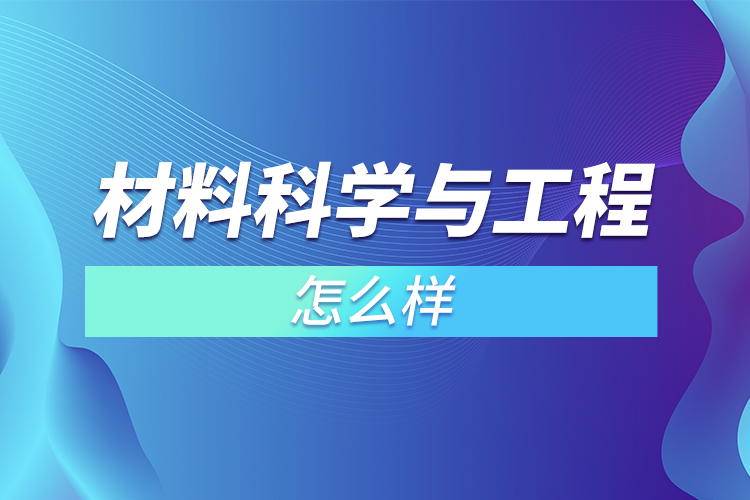 材料科学与工程

怎么样